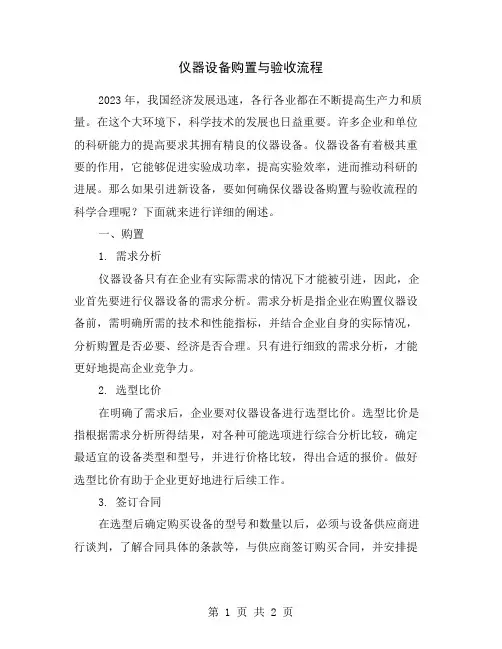 仪器设备购置与验收流程

2023年，我国经济发展迅速，各行各业都在不断提高生产力和质量。在这个大环境下，科学技术的发展也日益重要。许多企业和单位的科研能力的提高要求其拥有精良的仪器设备。仪器设备有着极其重要的作用，它能够促进实验成功率，提高实验效率，进而推动科研的进展。那么如果引进新设备，要如何确保仪器设备购置与验收流程的科学合理呢？下面就来进行详细的阐述。

一、购置

1. 需求分析

仪器设备只有在企业有实际需求的情况下才能被引进，因此，企业首先要进行仪器设备的需求分析。需求分析是指企业在购置仪器设备前，需明确所需的技术和性能指标，并结合企业自身的实际情况，分析购置是否必要、经济是否合理。只有进行细致的需求分析，才能更好地提高企业竞争力。

2. 选型比价

在明确了需求后，企业要对仪器设备进行选型比价。选型比价是指根据需求分析所得结果，对各种可能选项进行综合分析比较，确定最适宜的设备类型和型号，并进行价格比较，得出合适的报价。做好选型比价有助于企业更好地进行后续工作。

3. 签订合同

在选型后确定购买设备的型号和数量以后，必须与设备供应商进行谈判，了解合同具体的条款等，与供应商签订购买合同，并安排提

第 1 页 共 2 页